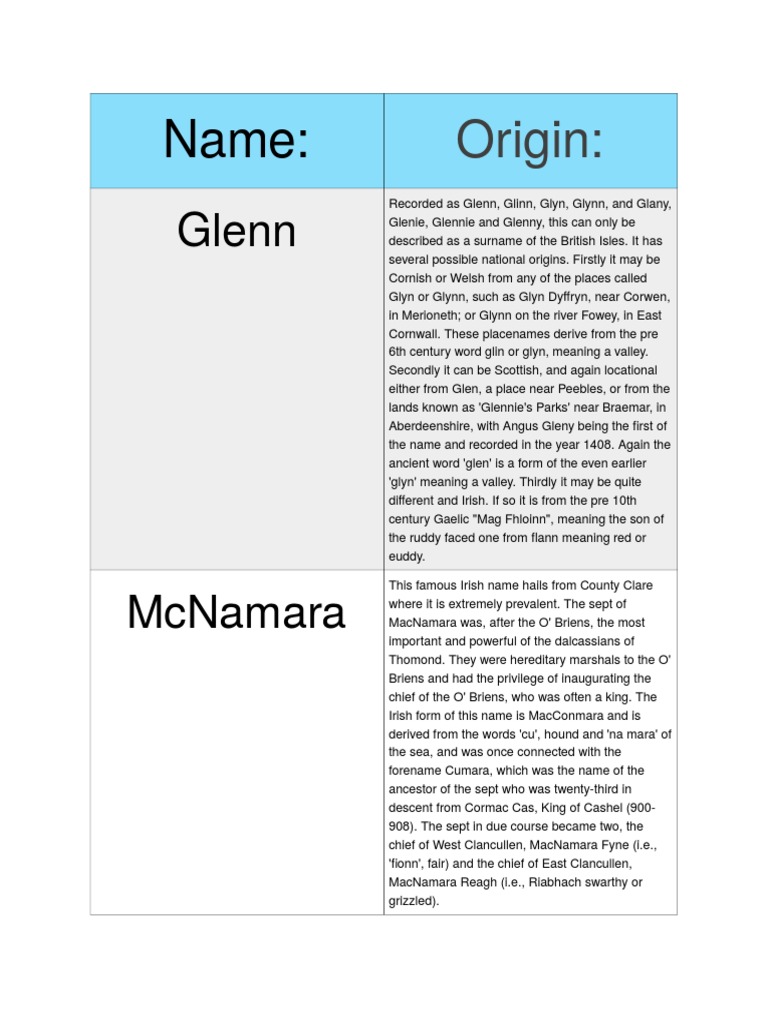 | Name: | Origin: |
|---|---|
| Glenn | Recorded as Glenn, Glinn, Glyn, Glynn, and Glany, Glenie, Glennie and Glenny, this can only be described as a surname of the British Isles. It has several possible national origins. Firstly it may be Cornish or Welsh from any of the places called Glyn or Glynn, such as Glyn Dyffryn, near Corwen, in Merioneth; or Glynn on the river Fowey, in East Cornwall. These placenames derive from the pre 6th century word glin or glyn, meaning a valley. Secondly it can be Scottish, and again locational either from Glen, a place near Peebles, or from the lands known as 'Glennie's Parks' near Braemar, in Aberdeenshire, with Angus Gleny being the first of the name and recorded in the year 1408. Again the ancient word 'glen' is a form of the even earlier 'glyn' meaning a valley. Thirdly it may be quite different and Irish. If so it is from the pre 10th century Gaelic "Mag Fhloinn", meaning the son of the ruddy faced one from flann meaning red or euddy. |
| McNamara | This famous Irish name hails from County Clare where it is extremely prevalent. The sept of MacNamara was, after the O' Briens, the most important and powerful of the dalcassians of Thomond. They were hereditary marshals to the O' Briens and had the privilege of inaugurating the chief of the O' Briens, who was often a king. The Irish form of this name is MacConmara and is derived from the words 'cu', hound and 'na mara' of the sea, and was once connected with the forename Cumara, which was the name of the ancestor of the sept who was twenty-third in descent from Cormac Cas, King of Cashel (900-908). The sept in due course became two, the chief of West Clancullen, MacNamara Fyne (i.e., 'fionn', fair) and the chief of East Clancullen, MacNamara Reagh (i.e., Riabhach swarthy or grizzled). |